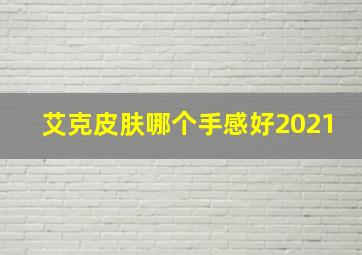 艾克皮肤哪个手感好2021